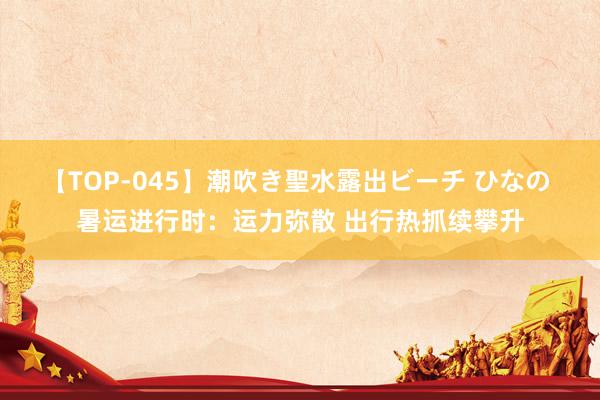 【TOP-045】潮吹き聖水露出ビーチ ひなの
暑运进行时：运力弥散 出行热抓续攀升